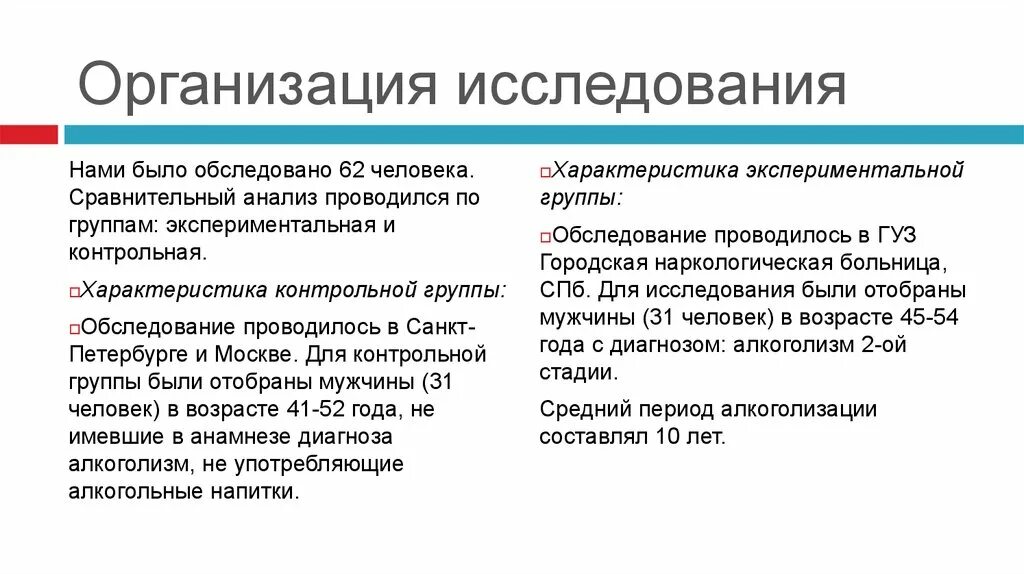 Организация исследования

Нами было обследовано 62 человека. Сравнительный анализ проводился по группам: экспериментальная и контрольная.

Характеристика контрольной группы:

Обследование проводилось в Санкт-Петербурге и Москве. Для контрольной группы были отобраны мужчины (31 человек) в возрасте 41-52 года, не имевшие в анамнезе диагноза алкоголизм, не употребляющие алкогольные напитки.

Характеристика экспериментальной группы:

Обследование проводилось в ГУЗ Городская наркологическая больница, СПб. Для исследования были отобраны мужчины (31 человек) в возрасте 45-54 года с диагнозом: алкоголизм 2-ой стадии.

Средний период алкоголизации составлял 10 лет.